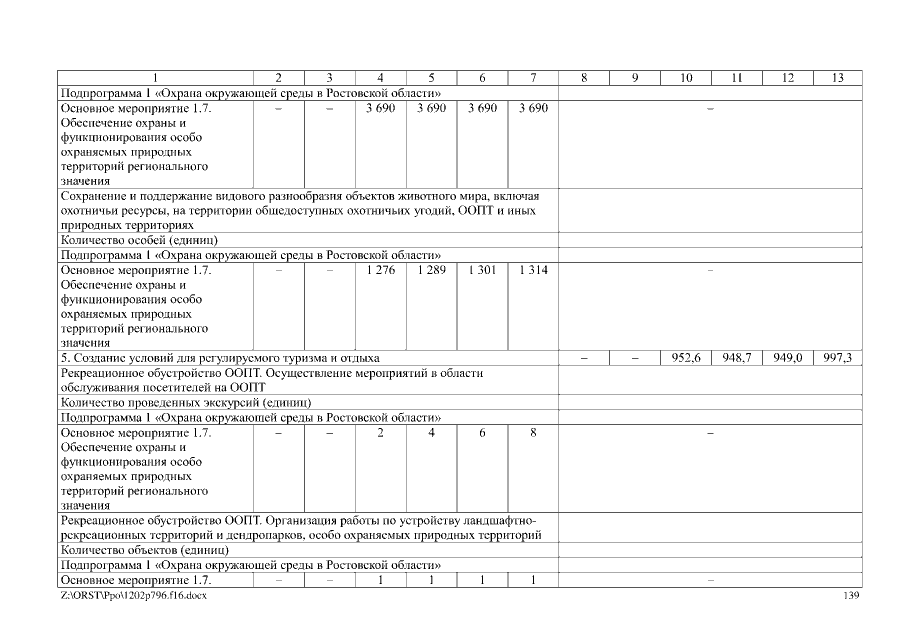 | 1 | 2 | 3 | 4 | 5 | 6 | 7 | 8 | 9 | 10 | 11 | 12 | 13 |
|---|---|---|---|---|---|---|---|---|---|---|---|---|
| Подпрограмма 1 «Охрана окружающей среды в Ростовской области» | | | | | | | | | | | | |
| Основное мероприятие 1.7. Обеспечение охраны и функционирования особо охраняемых природных территорий регионального значения | – | – | 3 690 | 3 690 | 3 690 | 3 690 | – | | | | | |
| Сохранение и поддержание видового разнообразия объектов животного мира, включая охотничьи ресурсы, на территории общедоступных охотничьих угодий, ООПТ и иных природных территориях | | | | | | | | | | | | |
| Количество особей (единиц) | | | | | | | | | | | | |
| Подпрограмма 1 «Охрана окружающей среды в Ростовской области» | | | | | | | | | | | | |
| Основное мероприятие 1.7. Обеспечение охраны и функционирования особо охраняемых природных территорий регионального значения | – | – | 1 276 | 1 289 | 1 301 | 1 314 | – | | | | | |
| 5. Создание условий для регулируемого туризма и отдыха | | | | | | | – | – | 952,6 | 948,7 | 949,0 | 997,3 |
| Рекреационное обустройство ООПТ. Осуществление мероприятий в области обслуживания посетителей на ООПТ | | | | | | | | | | | | |
| Количество проведенных экскурсий (единиц) | | | | | | | | | | | | |
| Подпрограмма 1 «Охрана окружающей среды в Ростовской области» | | | | | | | | | | | | |
| Основное мероприятие 1.7. Обеспечение охраны и функционирования особо охраняемых природных территорий регионального значения | – | – | 2 | 4 | 6 | 8 | – | | | | | |
| Рекреационное обустройство ООПТ. Организация работы по устройству ландшафтно-рекреационных территорий и дендропарков, особо охраняемых природных территорий | | | | | | | | | | | | |
| Количество объектов (единиц) | | | | | | | | | | | | |
| Подпрограмма 1 «Охрана окружающей среды в Ростовской области» | | | | | | | | | | | | |
| Основное мероприятие 1.7. | – | – | 1 | 1 | 1 | 1 | – | | | | | |

Z:\ORST\Ppo\1202p796.f16.docx 139